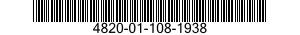 4820-01-108-1938